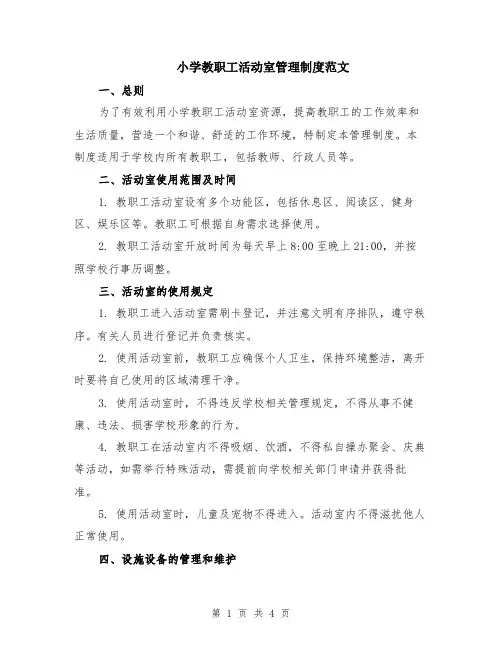 小学教职工活动室管理制度范文

一、总则

为了有效利用小学教职工活动室资源，提高教职工的工作效率和生活质量，营造一个和谐、舒适的工作环境，特制定本管理制度。本制度适用于学校内所有教职工，包括教师、行政人员等。

二、活动室使用范围及时间

1. 教职工活动室设有多个功能区，包括休息区、阅读区、健身区、娱乐区等。教职工可根据自身需求选择使用。

2. 教职工活动室开放时间为每天早上8:00至晚上21:00，并按照学校行事历调整。

三、活动室的使用规定

1. 教职工进入活动室需刷卡登记，并注意文明有序排队，遵守秩序。有关人员进行登记并负责核实。

2. 使用活动室前，教职工应确保个人卫生，保持环境整洁，离开时要将自己使用的区域清理干净。

3. 使用活动室时，不得违反学校相关管理规定，不得从事不健康、违法、损害学校形象的行为。

4. 教职工在活动室内不得吸烟、饮酒，不得私自操办聚会、庆典等活动，如需举行特殊活动，需提前向学校相关部门申请并获得批准。

5. 使用活动室时，儿童及宠物不得进入。活动室内不得滋扰他人正常使用。

四、设施设备的管理和维护

第 1 页 共 4 页